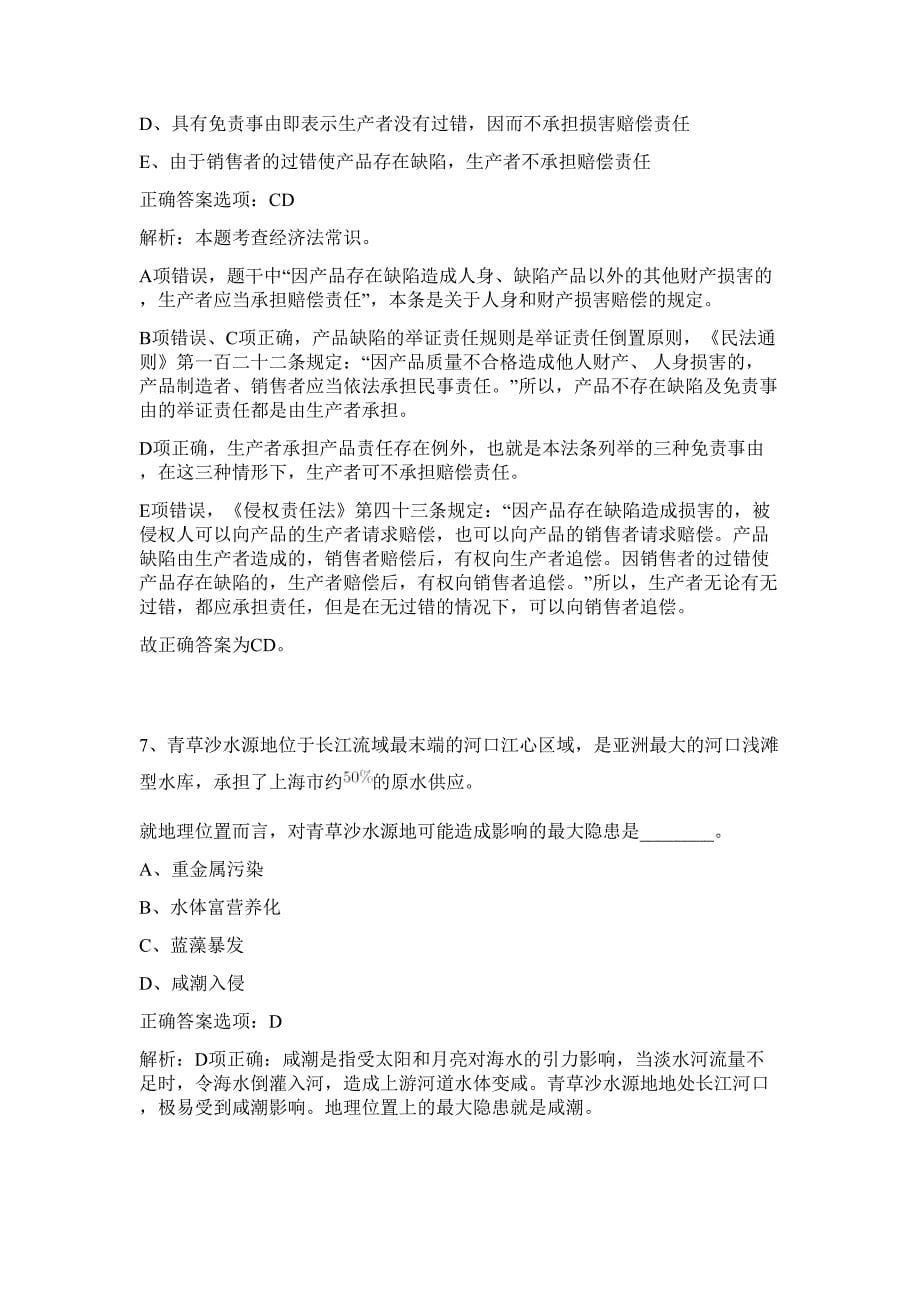 D、具有免责事由即表示生产者没有过错，因而不承担损害赔偿责任

E、由于销售者的过错使产品存在缺陷，生产者不承担赔偿责任

正确答案选项：CD

解析：本题考查经济法常识。

A项错误，题干中“因产品存在缺陷造成人身、缺陷产品以外的其他财产损害的，生产者应当承担赔偿责任”，本条是关于人身和财产损害赔偿的规定。

B项错误、C项正确，产品缺陷的举证责任规则是举证责任倒置原则，《民法通则》第一百二十二条规定：“因产品质量不合格造成他人财产、人身损害的，产品制造者、销售者应当依法承担民事责任。”所以，产品不存在缺陷及免责事由的举证责任都是由生产者承担。

D项正确，生产者承担产品责任存在例外，也就是本法条列举的三种免责事由，在这三种情形下，生产者可不承担赔偿责任。

E项错误，《侵权责任法》第四十三条规定：“因产品存在缺陷造成损害的，被侵权人可以向产品的生产者请求赔偿，也可以向产品的销售者请求赔偿。产品缺陷由生产者造成的，销售者赔偿后，有权向生产者追偿。因销售者的过错使产品存在缺陷的，生产者赔偿后，有权向销售者追偿。”所以，生产者无论有无过错，都应承担责任，但是在无过错的情况下，可以向销售者追偿。

故正确答案为CD。

7、青草沙水源地位于长江流域最末端的河口江心区域，是亚洲最大的河口浅滩型水库，承担了上海市约$50\%$的原水供应。

就地理位置而言，对青草沙水源地可能造成影响的最大隐患是________。

A、重金属污染

B、水体富营养化

C、蓝藻暴发

D、咸潮入侵

正确答案选项：D

解析：D项正确：咸潮是指受太阳和月亮对海水的引力影响，当淡水河流量不足时，令海水倒灌入河，造成上游河道水体变咸。青草沙水源地地处长江河口，极易受到咸潮影响。地理位置上的最大隐患就是咸潮。